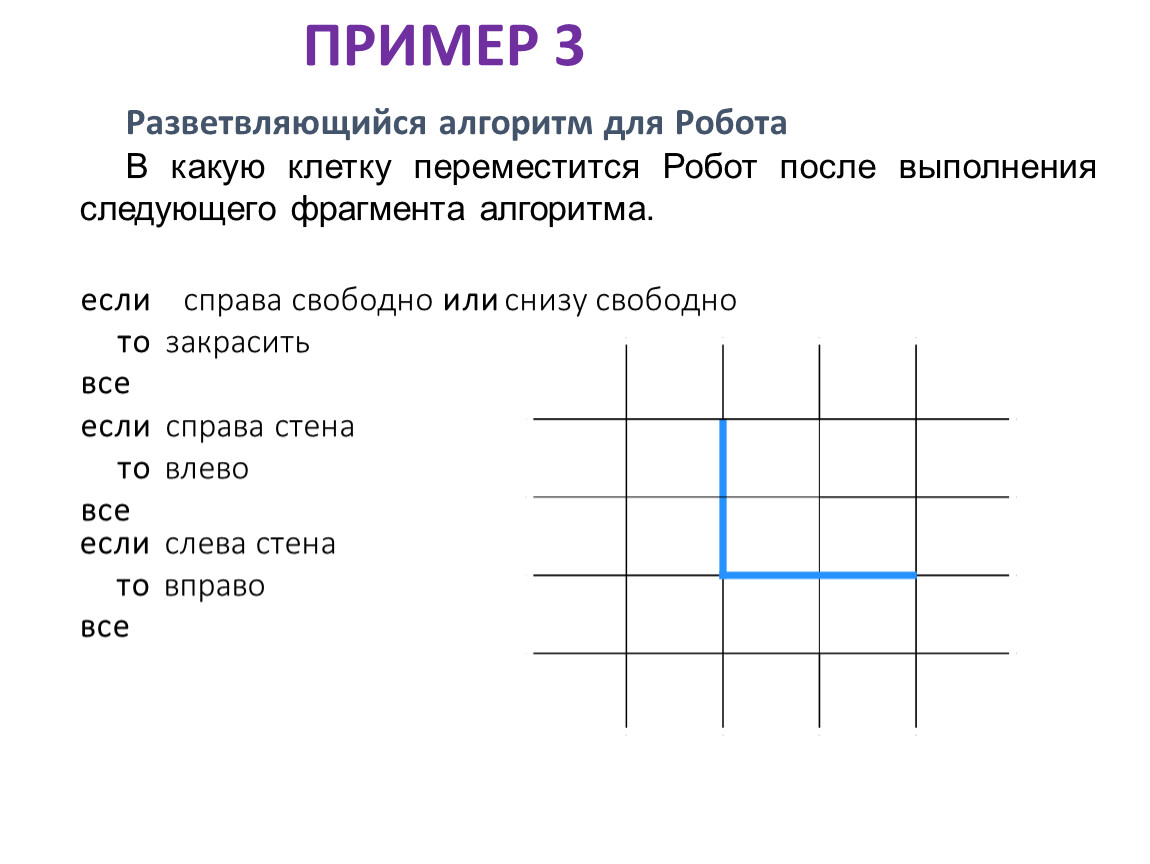 ПРИМЕР 3

Разветвляющийся алгоритм для Робота

В какую клетку переместится Робот после выполнения следующего фрагмента алгоритма.

если справа свободно или снизу свободно
то закрасить
все
если справа стена
то влево
все
если слева стена
то вправо
все